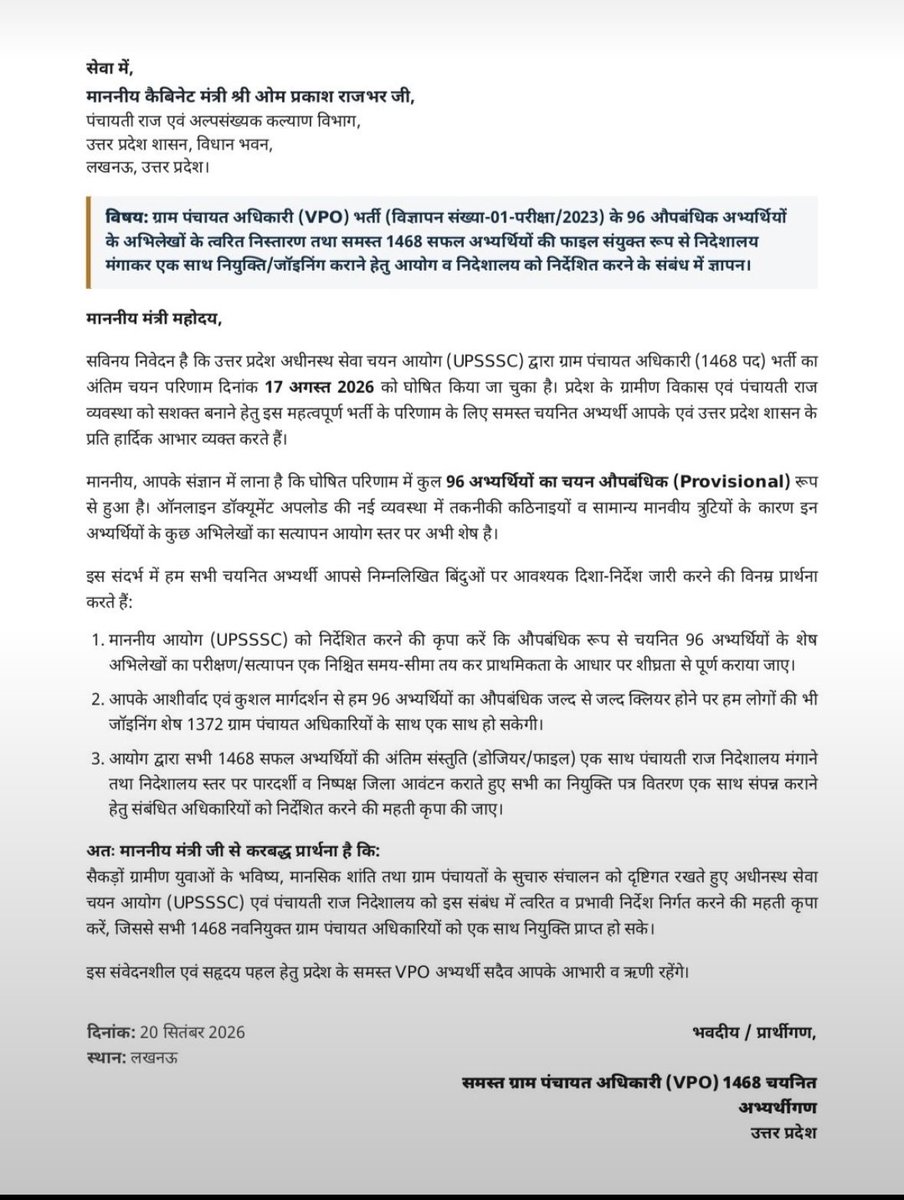 सेवा में,
माननीय कैबिनेट मंत्री श्री ओम प्रकाश राजभर जी,
पंचायती राज एवं अल्पसंख्यक कल्याण विभाग,
उत्तर प्रदेश शासन, विधान भवन,
लखनऊ, उत्तर प्रदेश।

विषय: ग्राम पंचायत अधिकारी (VPO) भर्ती (विज्ञापन संख्या-01-परीक्षा/2023) के 96 औपबंधिक अभ्यर्थियों के अभिलेखों के त्वरित निस्तारण तथा समस्त 1468 सफल अभ्यर्थियों की फाइल संयुक्त रूप से निदेशालय मंगाकर एक साथ नियुक्ति/जॉइनिंग कराने हेतु आयोग व निदेशालय को निर्देशित करने के संबंध में ज्ञापन।

माननीय मंत्री महोदय,

सविनय निवेदन है कि उत्तर प्रदेश अधीनस्थ सेवा चयन आयोग (UPSSSC) द्वारा ग्राम पंचायत अधिकारी (1468 पद) भर्ती का अंतिम चयन परिणाम दिनांक 17 अगस्त 2026 को घोषित किया जा चुका है। प्रदेश के ग्रामीण विकास एवं पंचायती राज व्यवस्था को सशक्त बनाने हेतु इस महत्वपूर्ण भर्ती के परिणाम के लिए समस्त चयनित अभ्यर्थी आपके एवं उत्तर प्रदेश शासन के प्रति हार्दिक आभार व्यक्त करते हैं।

माननीय, आपके संज्ञान में लाना है कि घोषित परिणाम में कुल 96 अभ्यर्थियों का चयन औपबंधिक (Provisional) रूप से हुआ है। ऑनलाइन डॉक्यूमेंट अपलोड की नई व्यवस्था में तकनीकी कठिनाइयों व सामान्य मानवीय त्रुटियों के कारण इन अभ्यर्थियों के कुछ अभिलेखों का सत्यापन आयोग स्तर पर अभी शेष है।

इस संदर्भ में हम सभी चयनित अभ्यर्थी आपसे निम्नलिखित बिंदुओं पर आवश्यक दिशा-निर्देश जारी करने की विनम्र प्रार्थना करते हैं:

1. माननीय आयोग (UPSSSC) को निर्देशित करने की कृपा करें कि औपबंधिक रूप से चयनित 96 अभ्यर्थियों के शेष अभिलेखों का परीक्षण/सत्यापन एक निश्चित समय-सीमा तय कर प्राथमिकता के आधार पर शीघ्रता से पूर्ण कराया जाए।
2. आपके आशीर्वाद एवं कुशल मार्गदर्शन से हम 96 अभ्यर्थियों का औपबंधिक जल्द से जल्द क्लियर होने पर हम लोगों की भी जॉइनिंग शेष 1372 ग्राम पंचायत अधिकारियों के साथ एक साथ हो सकेगी।
3. आयोग द्वारा सभी 1468 सफल अभ्यर्थियों की अंतिम संस्तुति (डोजियर/फाइल) एक साथ पंचायती राज निदेशालय मंगाने तथा निदेशालय स्तर पर पारदर्शी व निष्पक्ष जिला आवंटन कराते हुए सभी का नियुक्ति पत्र वितरण एक साथ संपन्न कराने हेतु संबंधित अधिकारियों को निर्देशित करने की महती कृपा की जाए।

अतः माननीय मंत्री जी से करबद्ध प्रार्थना है कि:
सैकड़ों ग्रामीण युवाओं के भविष्य, मानसिक शांति तथा ग्राम पंचायतों के सुचारु संचालन को दृष्टिगत रखते हुए अधीनस्थ सेवा चयन आयोग (UPSSSC) एवं पंचायती राज निदेशालय को इस संबंध में त्वरित व प्रभावी निर्देश निर्गत करने की महती कृपा करें, जिससे सभी 1468 नवनियुक्त ग्राम पंचायत अधिकारियों को एक साथ नियुक्ति प्राप्त हो सके।

इस संवेदनशील एवं सहृदय पहल हेतु प्रदेश के समस्त VPO अभ्यर्थी सदैव आपके आभारी व ऋणी रहेंगे।

दिनांक: 20 सितंबर 2026
स्थान: लखनऊ

भवदीय / प्रार्थीगण,

समस्त ग्राम पंचायत अधिकारी (VPO) 1468 चयनित
अभ्यर्थीगण
उत्तर प्रदेश